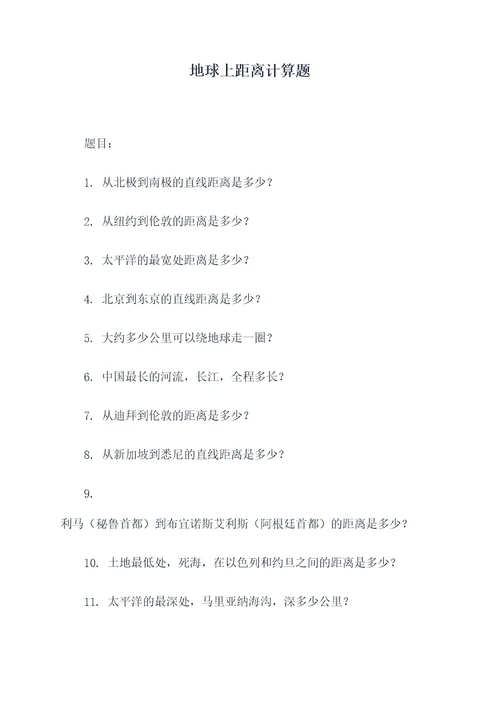 地球上距离计算题

题目：

1. 从北极到南极的直线距离是多少？

2. 从纽约到伦敦的距离是多少？

3. 太平洋的最宽处距离是多少？

4. 北京到东京的直线距离是多少？

5. 大约多少公里可以绕地球走一圈？

6. 中国最长的河流，长江，全程多长？

7. 从迪拜到伦敦的距离是多少？

8. 从新加坡到悉尼的直线距离是多少？

9. 利马（秘鲁首都）到布宜诺斯艾利斯（阿根廷首都）的距离是多少？

10. 土地最低处，死海，在以色列和约旦之间的距离是多少？

11. 太平洋的最深处，马里亚纳海沟，深多少公里？